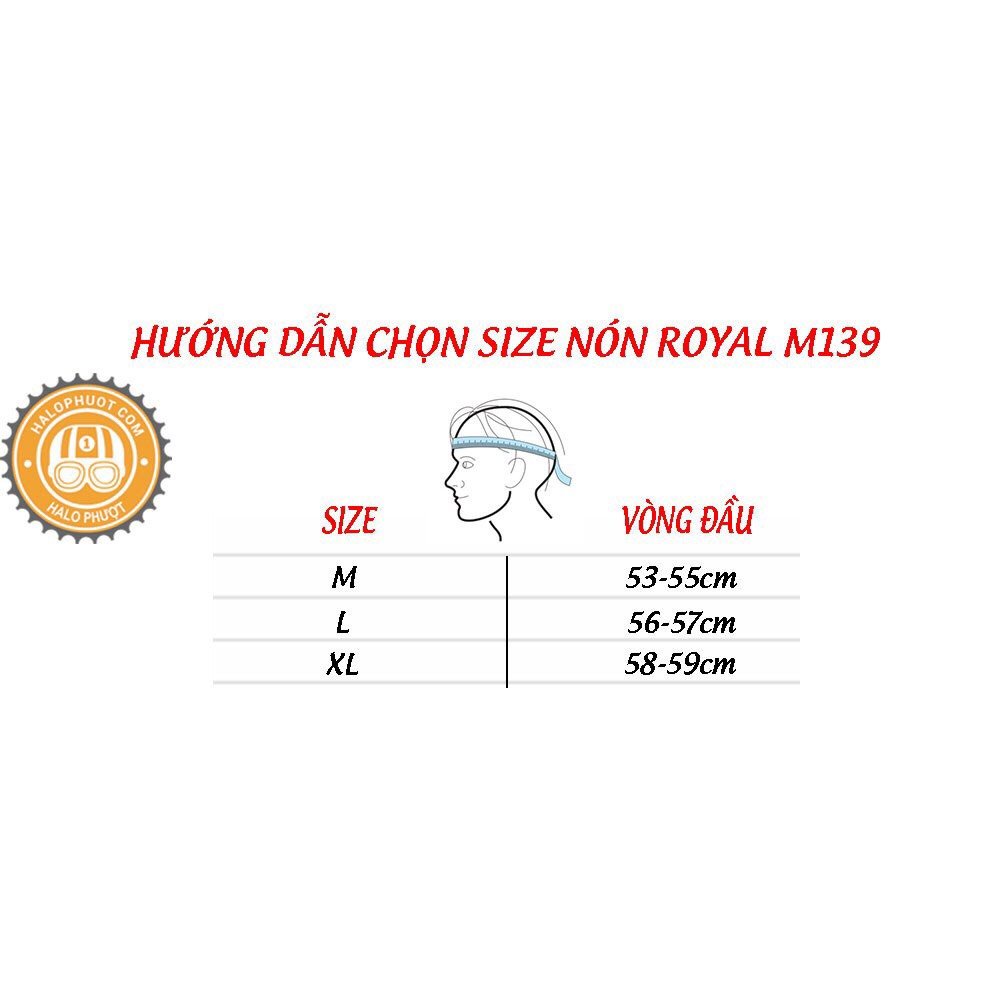 HƯỚNG DẪN CHỌN SIZE NÓN ROYAL M139

HALOPHUOT.COM
1
HALO PHƯỢT

| SIZE | VÒNG ĐẦU |
|---|---|
| M | 53-55cm |
| L | 56-57cm |
| XL | 58-59cm |